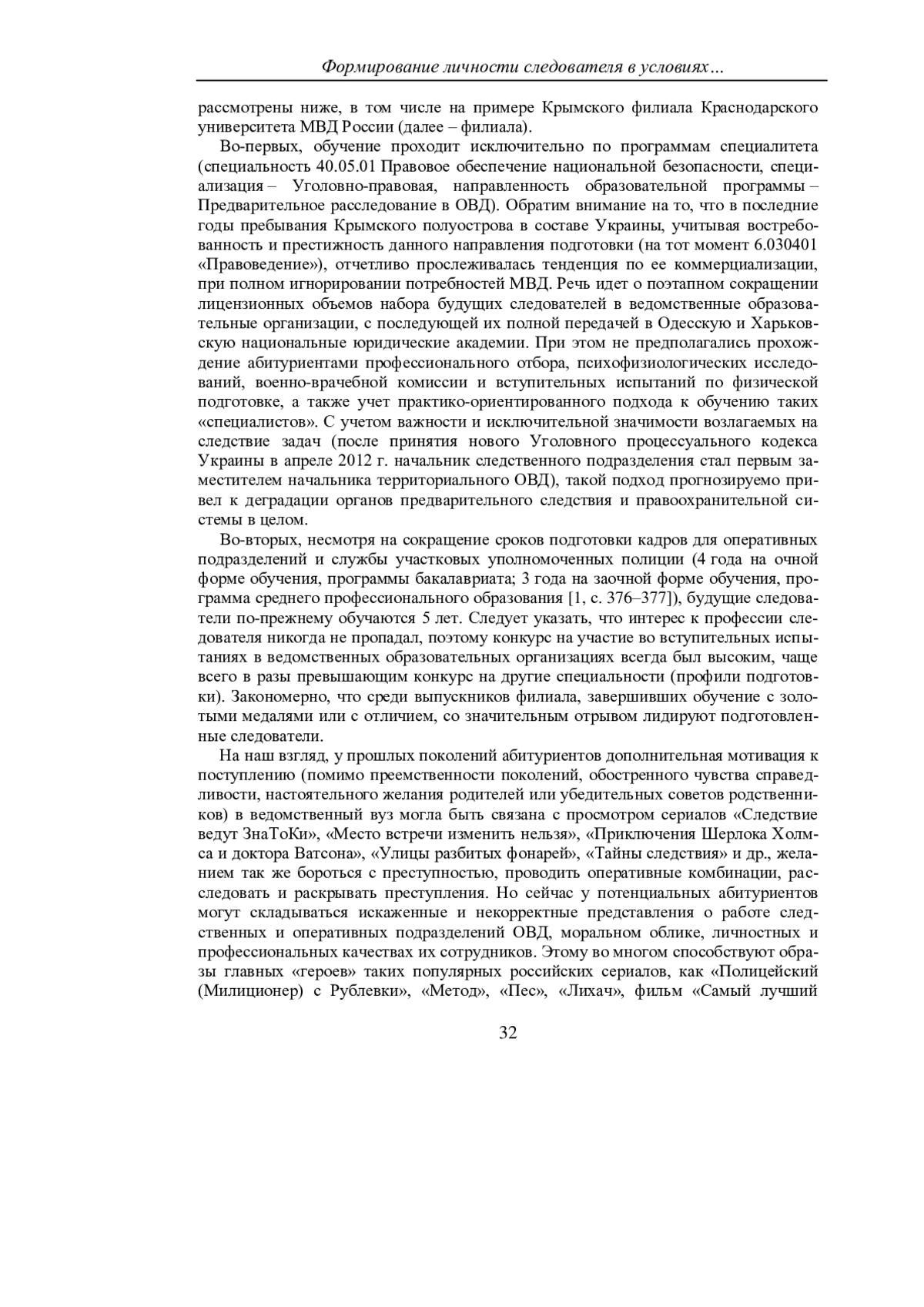 Формирование личности следователя в условиях…

рассмотрены ниже, в том числе на примере Крымского филиала Краснодарского университета МВД России (далее – филиала).

Во-первых, обучение проходит исключительно по программам специалитета (специальность 40.05.01 Правовое обеспечение национальной безопасности, специализация – Уголовно-правовая, направленность образовательной программы – Предварительное расследование в ОВД). Обратим внимание на то, что в последние годы пребывания Крымского полуострова в составе Украины, учитывая востребованность и престижность данного направления подготовки (на тот момент 6.030401 «Правоведение»), отчетливо прослеживалась тенденция по ее коммерциализации, при полном игнорировании потребностей МВД. Речь идет о поэтапном сокращении лицензионных объемов набора будущих следователей в ведомственные образовательные организации, с последующей их полной передачей в Одесскую и Харьковскую национальные юридические академии. При этом не предполагались прохождение абитуриентами профессионального отбора, психофизиологических исследований, военно-врачебной комиссии и вступительных испытаний по физической подготовке, а также учет практико-ориентированного подхода к обучению таких «специалистов». С учетом важности и исключительной значимости возлагаемых на следствие задач (после принятия нового Уголовного процессуального кодекса Украины в апреле 2012 г. начальник следственного подразделения стал первым заместителем начальника территориального ОВД), такой подход прогнозируемо привел к деградации органов предварительного следствия и правоохранительной системы в целом.

Во-вторых, несмотря на сокращение сроков подготовки кадров для оперативных подразделений и службы участковых уполномоченных полиции (4 года на очной форме обучения, программы бакалавриата; 3 года на заочной форме обучения, программа среднего профессионального образования [1, с. 376–377]), будущие следователи по-прежнему обучаются 5 лет. Следует указать, что интерес к профессии следователя никогда не пропадал, поэтому конкурс на участие во вступительных испытаниях в ведомственных образовательных организациях всегда был высоким, чаще всего в разы превышающим конкурс на другие специальности (профили подготовки). Закономерно, что среди выпускников филиала, завершивших обучение с золотыми медалями или с отличием, со значительным отрывом лидируют подготовленные следователи.

На наш взгляд, у прошлых поколений абитуриентов дополнительная мотивация к поступлению (помимо преемственности поколений, обостренного чувства справедливости, настоятельного желания родителей или убедительных советов родственников) в ведомственный вуз могла быть связана с просмотром сериалов «Следствие ведут ЗнаТоКи», «Место встречи изменить нельзя», «Приключения Шерлока Холмса и доктора Ватсона», «Улицы разбитых фонарей», «Тайны следствия» и др., желанием так же бороться с преступностью, проводить оперативные комбинации, расследовать и раскрывать преступления. Но сейчас у потенциальных абитуриентов могут складываться искаженные и некорректные представления о работе следственных и оперативных подразделений ОВД, моральном облике, личностных и профессиональных качествах их сотрудников. Этому во многом способствуют образы главных «героев» таких популярных российских сериалов, как «Полицейский (Милиционер) с Рублевки», «Метод», «Пес», «Лихач», фильм «Самый лучший

32